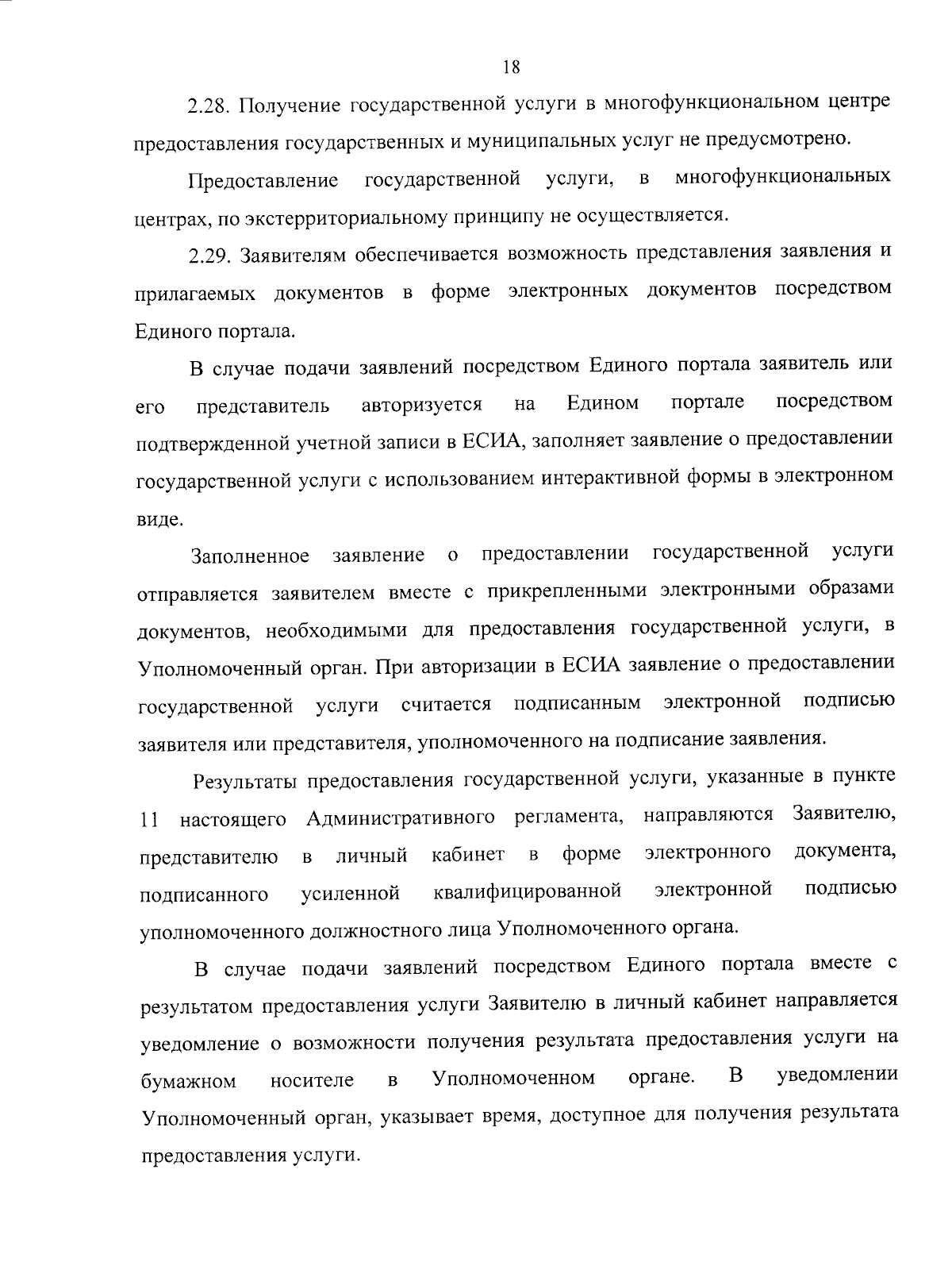 18

2.28. Получение государственной услуги в многофункциональном центре предоставления государственных и муниципальных услуг не предусмотрено.

Предоставление государственной услуги, в многофункциональных центрах, по экстерриториальному принципу не осуществляется.

2.29. Заявителям обеспечивается возможность представления заявления и прилагаемых документов в форме электронных документов посредством Единого портала.

В случае подачи заявлений посредством Единого портала заявитель или его представитель авторизуется на Едином портале посредством подтвержденной учетной записи в ЕСИА, заполняет заявление о предоставлении государственной услуги с использованием интерактивной формы в электронном виде.

Заполненное заявление о предоставлении государственной услуги отправляется заявителем вместе с прикрепленными электронными образами документов, необходимыми для предоставления государственной услуги, в Уполномоченный орган. При авторизации в ЕСИА заявление о предоставлении государственной услуги считается подписанным электронной подписью заявителя или представителя, уполномоченного на подписание заявления.

Результаты предоставления государственной услуги, указанные в пункте 11 настоящего Административного регламента, направляются Заявителю, представителю в личный кабинет в форме электронного документа, подписанного усиленной квалифицированной электронной подписью уполномоченного должностного лица Уполномоченного органа.

В случае подачи заявлений посредством Единого портала вместе с результатом предоставления услуги Заявителю в личный кабинет направляется уведомление о возможности получения результата предоставления услуги на бумажном носителе в Уполномоченном органе. В уведомлении Уполномоченный орган, указывает время, доступное для получения результата предоставления услуги.